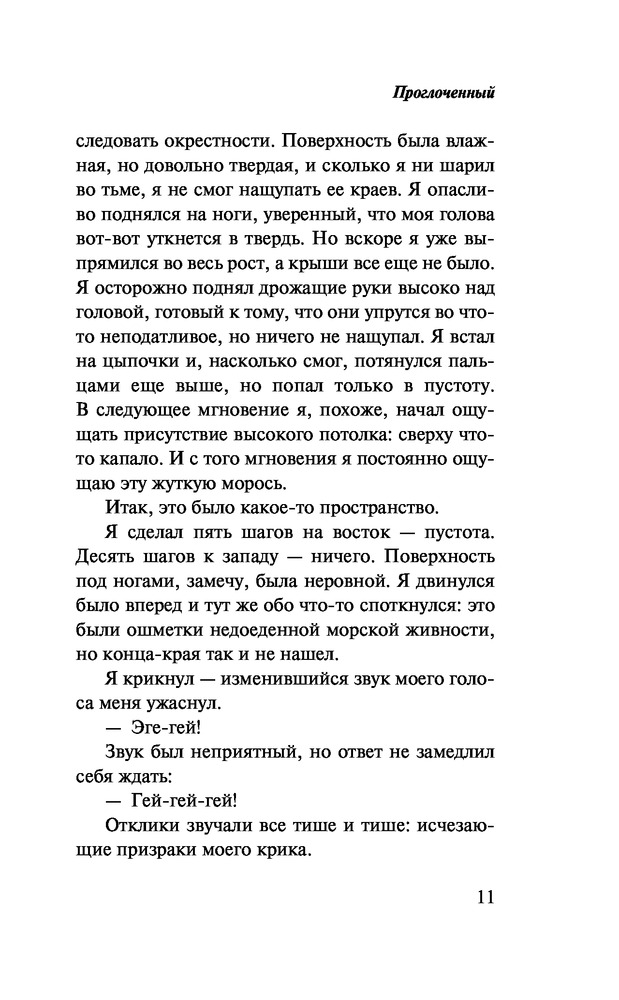 Проглоченный

следовать окрестности. Поверхность была влажная, но довольно твердая, и сколько я ни шарил во тьме, я не смог нащупать ее краев. Я опасливо поднялся на ноги, уверенный, что моя голова вот-вот уткнется в твердь. Но вскоре я уже выпрямился во весь рост, а крыши все еще не было. Я осторожно поднял дрожащие руки высоко над головой, готовый к тому, что они упрутся во что-то неподатливое, но ничего не нащупал. Я встал на цыпочки и, насколько смог, потянулся пальцами еще выше, но попал только в пустоту. В следующее мгновение я, похоже, начал ощущать присутствие высокого потолка: сверху что-то капало. И с того мгновения я постоянно ощущаю эту жуткую морось.

Итак, это было какое-то пространство.

Я сделал пять шагов на восток — пустота. Десять шагов к западу — ничего. Поверхность под ногами, замечу, была неровной. Я двинулся было вперед и тут же обо что-то споткнулся: это были ошметки недоеденной морской живности, но конца-края так и не нашел.

Я крикнул — изменившийся звук моего голоса меня ужаснул.

— Эге-гей!

Звук был неприятный, но ответ не замедлил себя ждать:

— Гей-гей-гей!

Отклики звучали все тише и тише: исчезающие призраки моего крика.

11